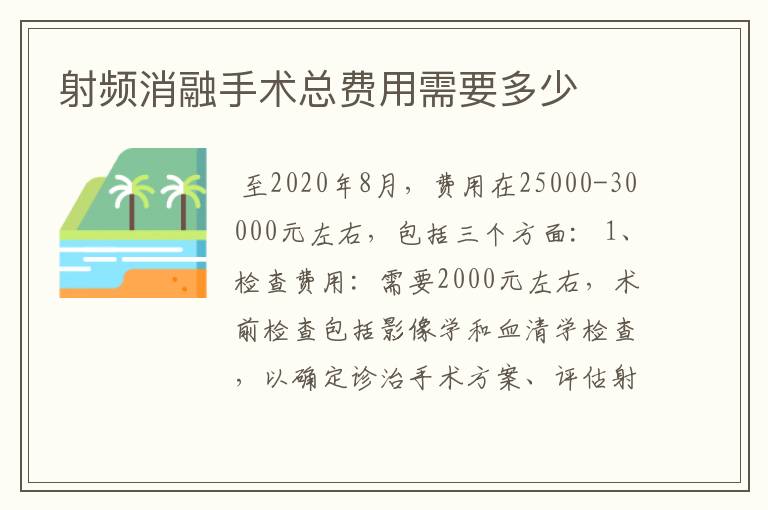 射频消融手术总费用需要多少

至2020年8月，费用在25000-30000元左右，包括三个方面：1、检查费用：需要2000元左右，术前检查包括影像学和血清学检查，以确定诊治手术方案、评估射